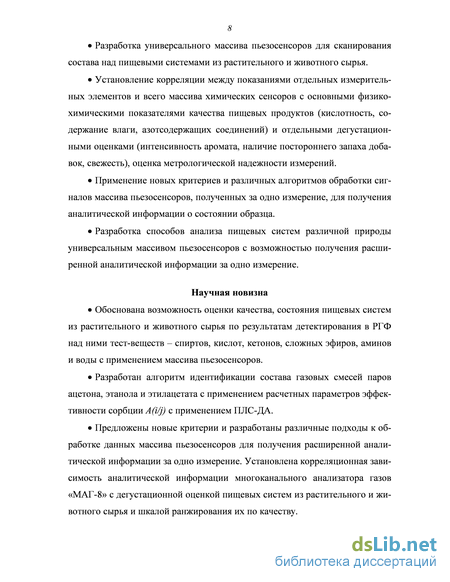 8

• Разработка универсального массива пьезосенсоров для сканирования состава над пищевыми системами из растительного и животного сырья.

• Установление корреляции между показаниями отдельных измерительных элементов и всего массива химических сенсоров с основными физико-химическими показателями качества пищевых продуктов (кислотность, содержание влаги, азотсодержащих соединений) и отдельными дегустационными оценками (интенсивность аромата, наличие постороннего запаха добавок, свежесть), оценка метрологической надежности измерений.

• Применение новых критериев и различных алгоритмов обработки сигналов массива пьезосенсоров, полученных за одно измерение, для получения аналитической информации о состоянии образца.

• Разработка способов анализа пищевых систем различной природы универсальным массивом пьезосенсоров с возможностью получения расширенной аналитической информации за одно измерение.

Научная новизна

• Обоснована возможность оценки качества, состояния пищевых систем из растительного и животного сырья по результатам детектирования в РГФ над ними тест-веществ – спиртов, кислот, кетонов, сложных эфиров, аминов и воды с применением массива пьезосенсоров.

• Разработан алгоритм идентификации состава газовых смесей паров ацетона, этанола и этилацетата с применением расчетных параметров эффективности сорбции $A(i/j)$ с применением ПЛС-ДА.

• Предложены новые критерии и разработаны различные подходы к обработке данных массива пьезосенсоров для получения расширенной аналитической информации за одно измерение. Установлена корреляционная зависимость аналитической информации многоканального анализатора газов «МАГ-8» с дегустационной оценкой пищевых систем из растительного и животного сырья и шкалой ранжирования их по качеству.

dsLib.net
библиотека диссертаций